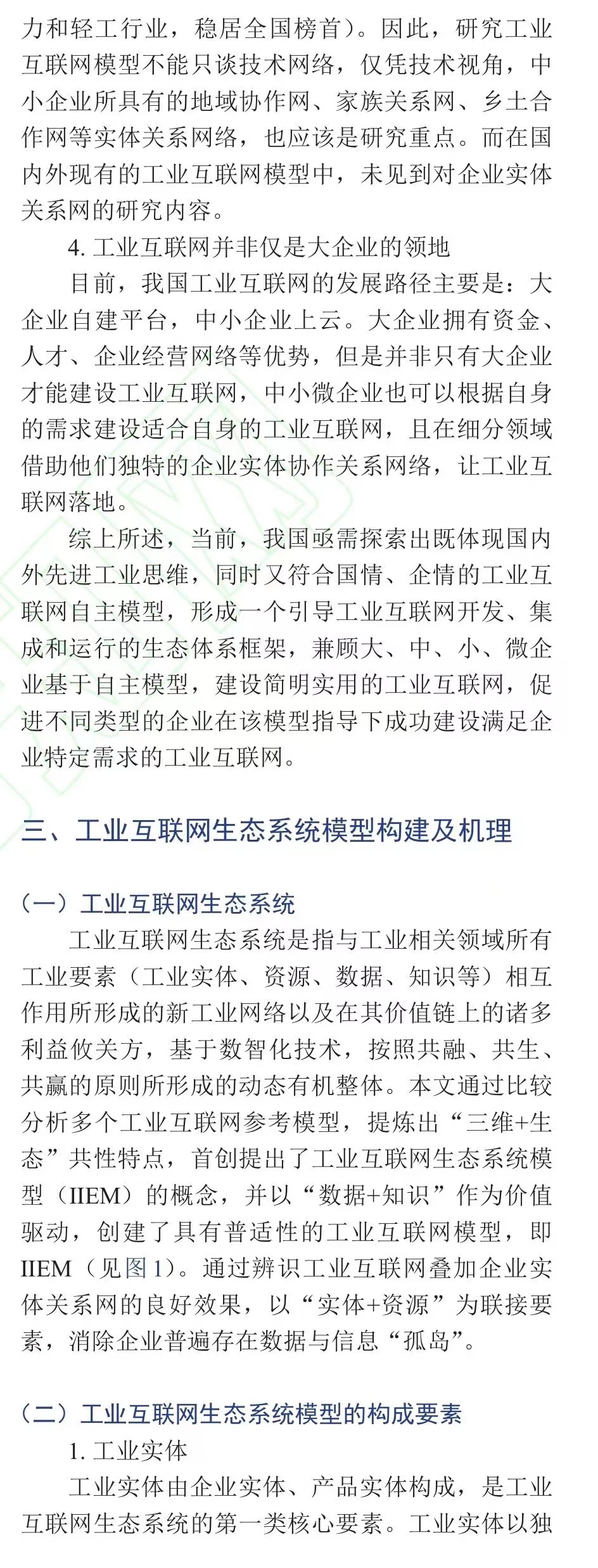 力和轻工行业，稳居全国榜首）。因此，研究工业互联网模型不能只谈技术网络，仅凭技术视角，中小企业所具有的地域协作网、家族关系网、乡土合作网等实体关系网络，也应该是研究重点。而在国内外现有的工业互联网模型中，未见到对企业实体关系网的研究内容。

4.工业互联网并非仅是大企业的领地

目前，我国工业互联网的发展路径主要是：大企业自建平台，中小企业上云。大企业拥有资金、人才、企业经营网络等优势，但是并非只有大企业才能建设工业互联网，中小微企业也可以根据自身的需求建设适合自身的工业互联网，且在细分领域借助他们独特的企业实体协作关系网络，让工业互联网落地。

综上所述，当前，我国亟需探索出既体现国内外先进工业思维，同时又符合国情、企情的工业互联网自主模型，形成一个引导工业互联网开发、集成和运行的生态体系框架，兼顾大、中、小、微企业基于自主模型，建设简明实用的工业互联网，促进不同类型的企业在该模型指导下成功建设满足企业特定需求的工业互联网。

三、工业互联网生态系统模型构建及机理

（一）工业互联网生态系统

工业互联网生态系统是指与工业相关领域所有工业要素（工业实体、资源、数据、知识等）相互作用所形成的新工业网络以及在其价值链上的诸多利益攸关方，基于数智化技术，按照共融、共生、共赢的原则所形成的动态有机整体。本文通过比较分析多个工业互联网参考模型，提炼出“三维+生态”共性特点，首创提出了工业互联网生态系统模型（IIEM）的概念，并以“数据+知识”作为价值驱动，创建了具有普适性的工业互联网模型，即IIEM（见图1）。通过辨识工业互联网叠加企业实体关系网的良好效果，以“实体+资源”为联接要素，消除企业普遍存在数据与信息“孤岛”。

（二）工业互联网生态系统模型的构成要素

1.工业实体

工业实体由企业实体、产品实体构成，是工业互联网生态系统的第一类核心要素。工业实体以独